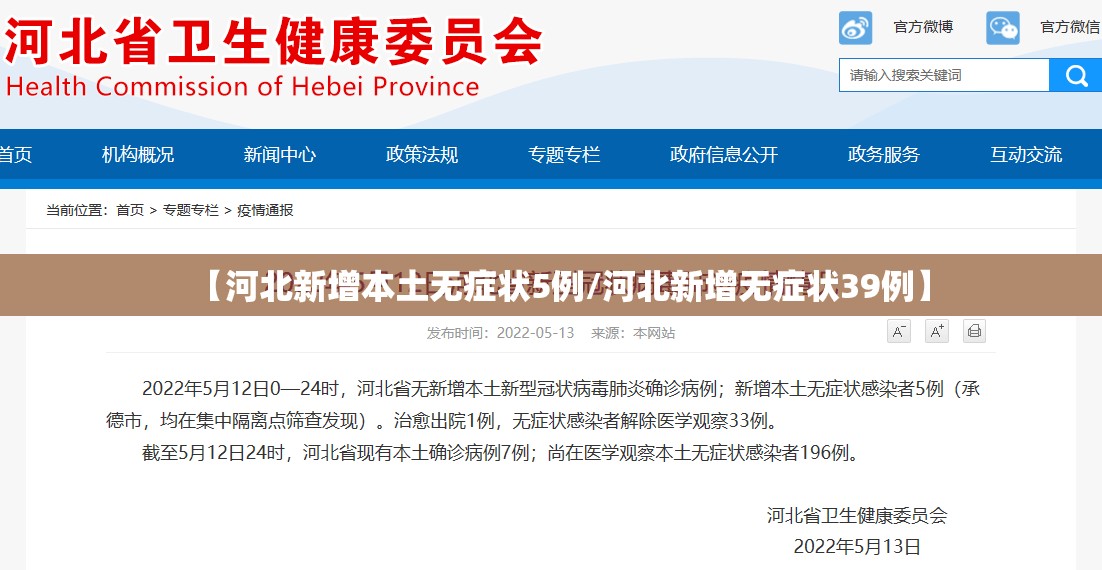 河北省卫生健康委员会
Health Commission of Hebei Province

官方微博 官方微信

请输入搜索关键词

首页 机构概况 新闻中心 政策法规 专题专栏 政府信息公开 政务服务 互动交流

当前位置：首页 > 专题专栏 > 疫情通报

【河北新增本土无症状5例/河北新增无症状39例】

发布时间：2022-05-13 来源：本网站

A⁻ A⁺

2022年5月12日0—24时，河北省无新增本土新型冠状病毒肺炎确诊病例；新增本土无症状感染者5例（承德市，均在集中隔离点筛查发现）。治愈出院1例，无症状感染者解除医学观察33例。

截至5月12日24时，河北省现有本土确诊病例7例；尚在医学观察本土无症状感染者196例。

河北省卫生健康委员会
2022年5月13日